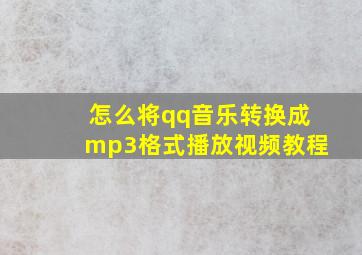 怎么将qq音乐转换成mp3格式播放视频教程